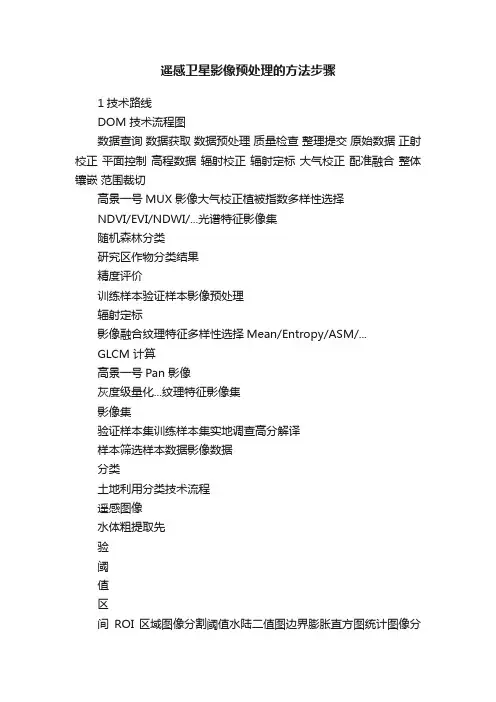 遥感卫星影像预处理的方法步骤

1 技术路线

DOM 技术流程图

数据查询 数据获取 数据预处理 质量检查 整理提交 原始数据 正射校正 平面控制 高程数据 辐射校正 辐射定标 大气校正 配准融合 整体镶嵌 范围裁切

高景一号 MUX 影像大气校正植被指数多样性选择

NDVI/EVI/NDWI/...光谱特征影像集

随机森林分类

研究区作物分类结果

精度评价

训练样本验证样本影像预处理

辐射定标

影像融合纹理特征多样性选择 Mean/Entropy/ASM/...

GLCM 计算

高景一号 Pan 影像

灰度级量化...纹理特征影像集

影像集

验证样本集训练样本集实地调查高分解译

样本筛选样本数据影像数据

分类

土地利用分类技术流程

遥感图像

水体粗提取先

验

阈

值

区

间 ROI 区域图像分割阈值水陆二值图边界膨胀直方图统计图像分